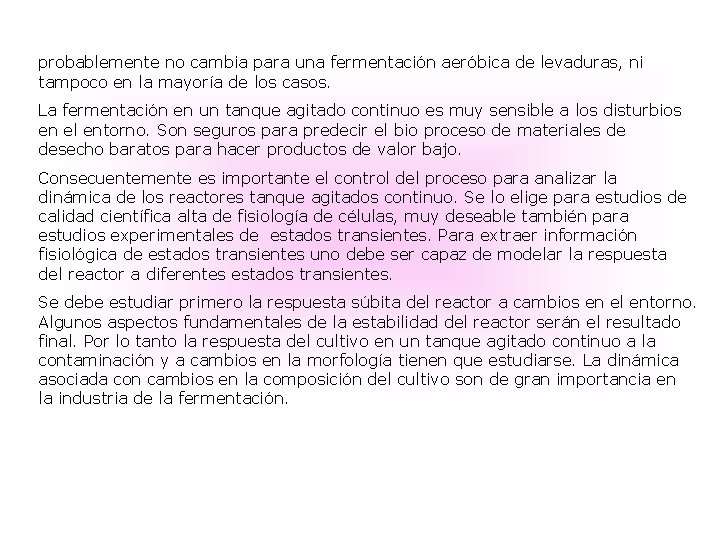 probablemente no cambia para una fermentación aeróbica de levaduras, ni tampoco en la mayoría de los casos.

La fermentación en un tanque agitado continuo es muy sensible a los disturbios en el entorno. Son seguros para predecir el bio proceso de materiales de desecho baratos para hacer productos de valor bajo.

Consecuentemente es importante el control del proceso para analizar la dinámica de los reactores tanque agitados continuo. Se lo elige para estudios de calidad científica alta de fisiología de células, muy deseable también para estudios experimentales de estados transientes. Para extraer información fisiológica de estados transientes uno debe ser capaz de modelar la respuesta del reactor a diferentes estados transientes.

Se debe estudiar primero la respuesta súbita del reactor a cambios en el entorno. Algunos aspectos fundamentales de la estabilidad del reactor serán el resultado final. Por lo tanto la respuesta del cultivo en un tanque agitado continuo a la contaminación y a cambios en la morfología tienen que estudiarse. La dinámica asociada con cambios en la composición del cultivo son de gran importancia en la industria de la fermentación.